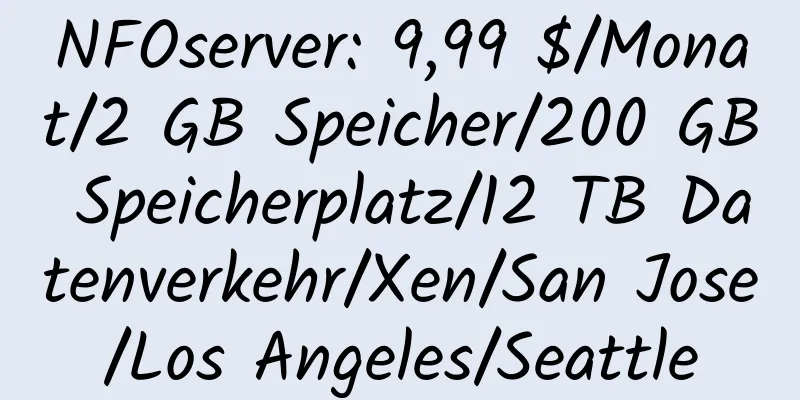 NFOserver: 9,99 $/Monat/2 GB Speicher/200 GB Speicherplatz/12 TB Datenverkehr/Xen/San Jose/Los Angeles/Seattle